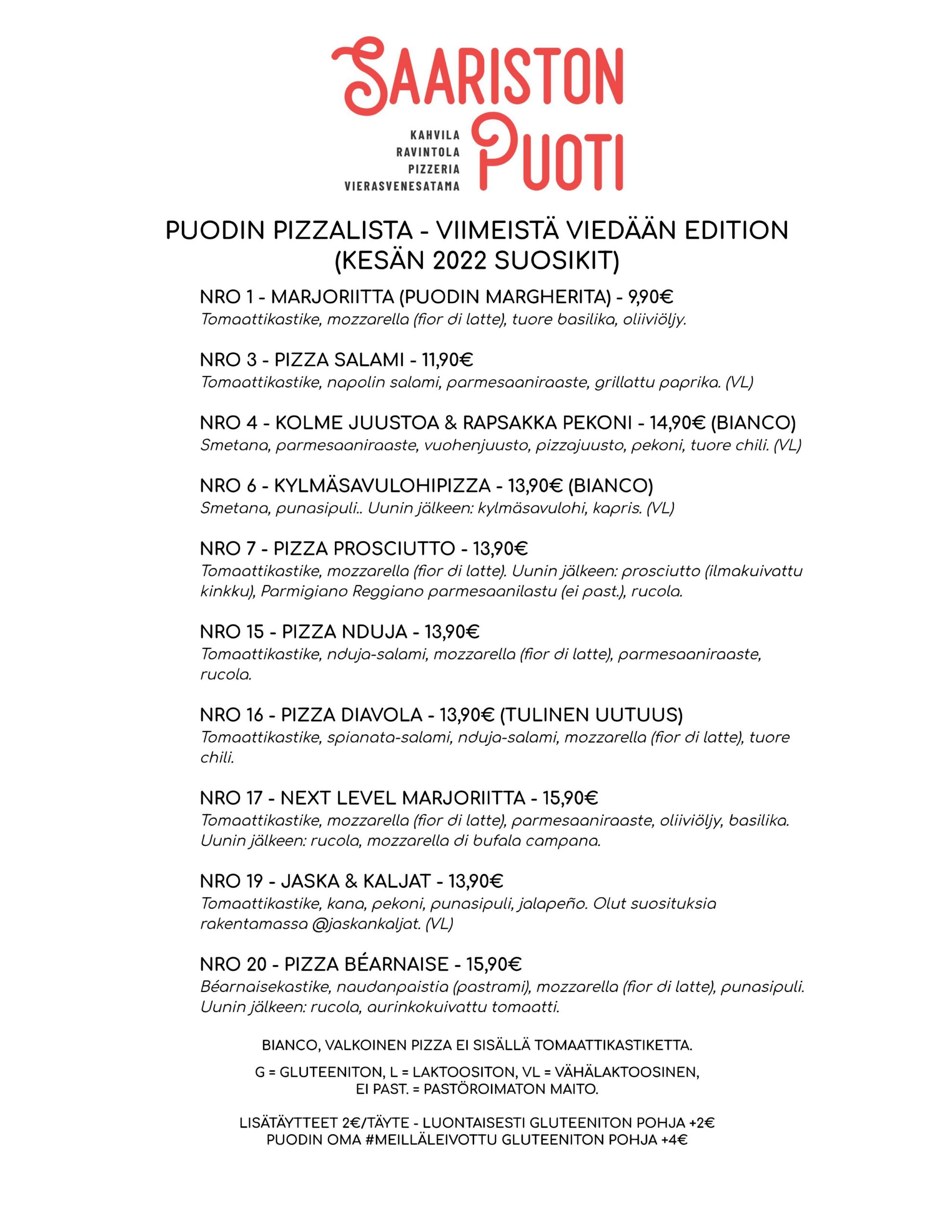 SAARISTON PUOTI

KAHVILA
RAVINTOLA
PIZZERIA
VIERASVENESATAMA

PUODIN PIZZALISTA - VIIMEISTÄ VIEDÄÄN EDITION
(KESÄN 2022 SUOSIKIT)

NRO 1 - MARJORIITTA (PUODIN MARGHERITA) - 9,90€
Tomaattikastike, mozzarella (fior di latte), tuore basilika, oliiviöljy.

NRO 3 - PIZZA SALAMI - 11,90€
Tomaattikastike, napolin salami, parmesaaniraaste, grillattu paprika. (VL)

NRO 4 - KOLME JUUSTOA & RAPSAKKA PEKONI - 14,90€ (BIANCO)
Smetana, parmesaaniraaste, vuohenjuusto, pizzajuusto, pekoni, tuore chili. (VL)

NRO 6 - KYLMÄSAVULOHIPIZZA - 13,90€ (BIANCO)
Smetana, punasipuli.. Uunin jälkeen: kylmäsavulohi, kapris. (VL)

NRO 7 - PIZZA PROSCIUTTO - 13,90€
Tomaattikastike, mozzarella (fior di latte). Uunin jälkeen: prosciutto (ilmakuivattu kinkku), Parmigiano Reggiano parmesaanilastu (ei past.), rucola.

NRO 15 - PIZZA NDUJA - 13,90€
Tomaattikastike, nduja-salami, mozzarella (fior di latte), parmesaaniraaste, rucola.

NRO 16 - PIZZA DIAVOLA - 13,90€ (TULINEN UUTUUS)
Tomaattikastike, spianata-salami, nduja-salami, mozzarella (fior di latte), tuore chili.

NRO 17 - NEXT LEVEL MARJORIITTA - 15,90€
Tomaattikastike, mozzarella (fior di latte), parmesaaniraaste, oliiviöljy, basilika. Uunin jälkeen: rucola, mozzarella di bufala campana.

NRO 19 - JASKA & KALJAT - 13,90€
Tomaattikastike, kana, pekoni, punasipuli, jalapeño. Olut suosituksia rakentamassa @jaskankaljat. (VL)

NRO 20 - PIZZA BÉARNAISE - 15,90€
Béarnaisekastike, naudanpaistia (pastrami), mozzarella (fior di latte), punasipuli. Uunin jälkeen: rucola, aurinkokuivattu tomaatti.

BIANCO, VALKOINEN PIZZA EI SISÄLLÄ TOMAATTIKASTIKETTA.

G = GLUTEENITON, L = LAKTOOSITON, VL = VÄHÄLAKTOOSINEN,
EI PAST. = PASTÖROIMATON MAITO.

LISÄTÄYTTEET 2€/TÄYTE - LUONTAISESTI GLUTEENITON POHJA +2€
PUODIN OMA #MEILLÄLEIVOTTU GLUTEENITON POHJA +4€